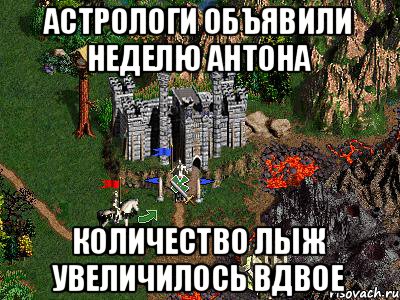 АСТРОЛОГИ ОБЪЯВИЛИ НЕДЕЛЮ АНТОНА

КОЛИЧЕСТВО ЛЫЖ УВЕЛИЧИЛОСЬ ВДВОЕ

risovach.ru